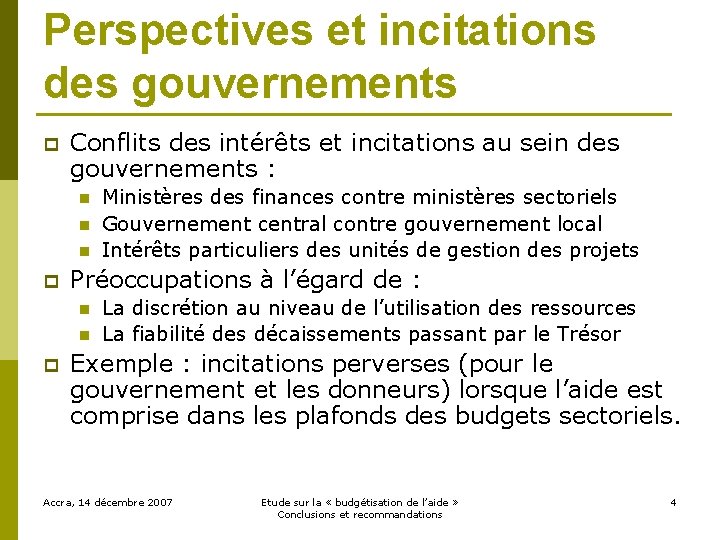 Perspectives et incitations des gouvernements

Conflits des intérêts et incitations au sein des gouvernements :

Ministères des finances contre ministères sectoriels

Gouvernement central contre gouvernement local

Intérêts particuliers des unités de gestion des projets

Préoccupations à l'égard de :

La discrétion au niveau de l'utilisation des ressources

La fiabilité des décaissements passant par le Trésor

Exemple : incitations perverses (pour le gouvernement et les donneurs) lorsque l'aide est comprise dans les plafonds des budgets sectoriels.

Accra, 14 décembre 2007

Etude sur la « budgétisation de l'aide »
Conclusions et recommandations

4